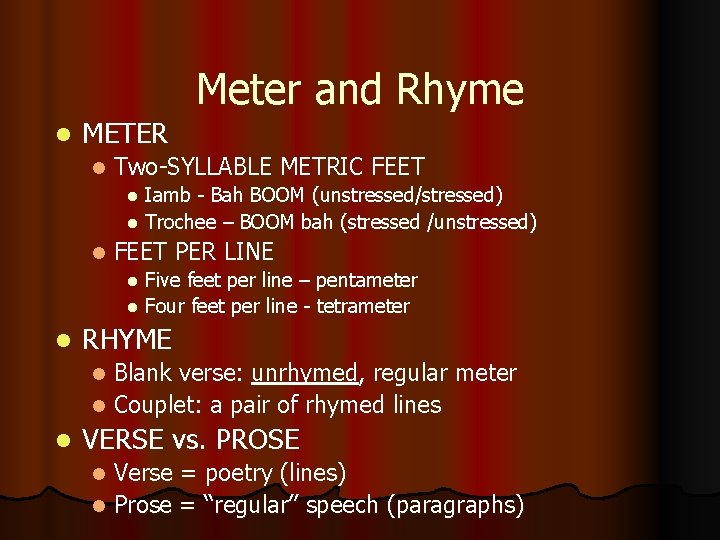 Meter and Rhyme

• METER
  • Two-SYLLABLE METRIC FEET
    • Iamb - Bah BOOM (unstressed/stressed)
    • Trochee – BOOM bah (stressed /unstressed)
  • FEET PER LINE
    • Five feet per line – pentameter
    • Four feet per line - tetrameter
• RHYME
  • Blank verse: unrhymed, regular meter
  • Couplet: a pair of rhymed lines
• VERSE vs. PROSE
  • Verse = poetry (lines)
  • Prose = "regular" speech (paragraphs)